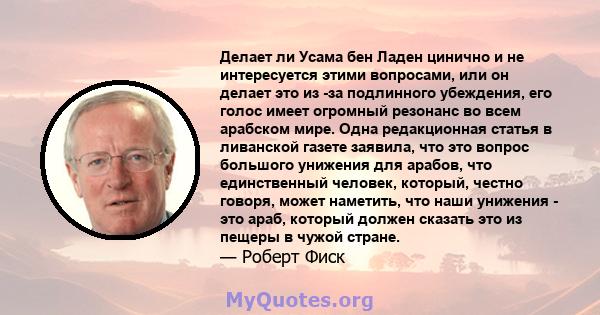 Делает ли Усама бен Ладен цинично и не интересуется этими вопросами, или он делает это из -за подлинного убеждения, его голос имеет огромный резонанс во всем арабском мире. Одна редакционная статья в ливанской газете заявила, что это вопрос большого унижения для арабов, что единственный человек, который, честно говоря, может наметить, что наши унижения - это араб, который должен сказать это из пещеры в чужой стране.
— Роберт Фиск

MyQuotes.org